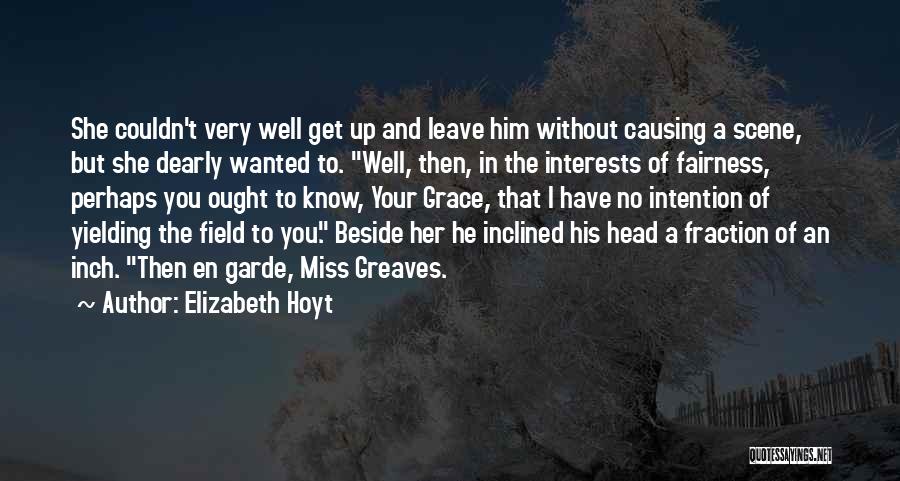 She couldn't very well get up and leave him without causing a scene, but she dearly wanted to. "Well, then, in the interests of fairness, perhaps you ought to know, Your Grace, that I have no intention of yielding the field to you." Beside her he inclined his head a fraction of an inch. "Then en garde, Miss Greaves.

~ Author: Elizabeth Hoyt

QUOTESSAYINGS.NET